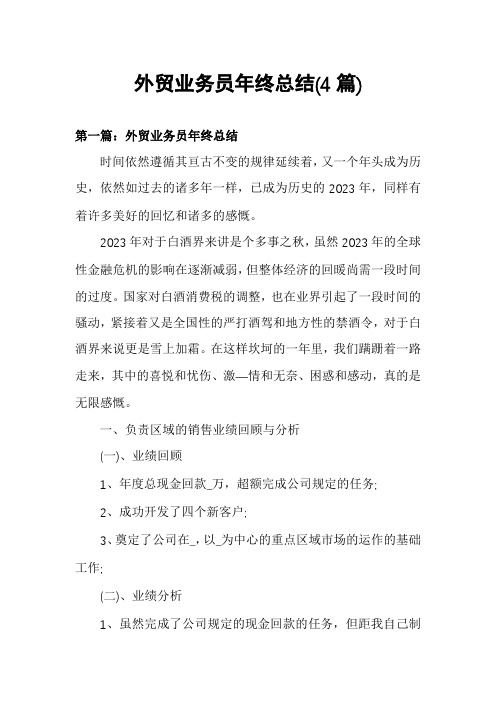 外贸业务员年终总结(4 篇)

第一篇：外贸业务员年终总结

时间依然遵循其亘古不变的规律延续着，又一个年头成为历史，依然如过去的诸多年一样，已成为历史的 2023 年，同样有着许多美好的回忆和诸多的感慨。

2023 年对于白酒界来讲是个多事之秋，虽然 2023 年的全球性金融危机的影响在逐渐减弱，但整体经济的回暖尚需一段时间的过度。国家对白酒消费税的调整，也在业界引起了一段时间的骚动，紧接着又是全国性的严打酒驾和地方性的禁酒令，对于白酒界来说更是雪上加霜。在这样坎坷的一年里，我们蹒跚着一路走来，其中的喜悦和忧伤、激—情和无奈、困惑和感动，真的是无限感慨。

一、负责区域的销售业绩回顾与分析

(一)、业绩回顾

1、年度总现金回款_万，超额完成公司规定的任务;

2、成功开发了四个新客户;

3、奠定了公司在_，以_为中心的重点区域市场的运作的基础工作;

(二)、业绩分析

1、虽然完成了公司规定的现金回款的任务，但距我自己制